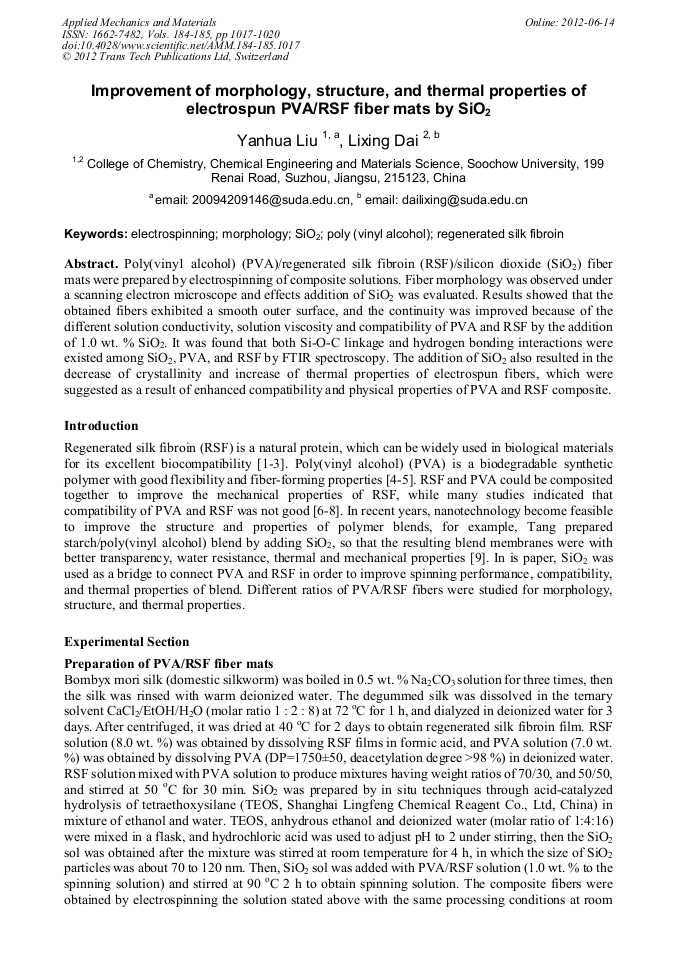 Applied Mechanics and Materials
ISSN: 1662-7482, Vols. 184-185, pp 1017-1020
doi:10.4028/www.scientific.net/AMM.184-185.1017
© 2012 Trans Tech Publications Ltd, Switzerland

Online: 2012-06-14

Improvement of morphology, structure, and thermal properties of electrospun PVA/RSF fiber mats by $SiO_2$

Yanhua Liu $^{1, a}$, Lixing Dai $^{2, b}$

$^{1,2}$ College of Chemistry, Chemical Engineering and Materials Science, Soochow University, 199 Renai Road, Suzhou, Jiangsu, 215123, China

$^a$email: 20094209146@suda.edu.cn, $^b$ email: dailixing@suda.edu.cn

Keywords: electrospinning; morphology; $SiO_2$; poly (vinyl alcohol); regenerated silk fibroin

Abstract. Poly(vinyl alcohol) (PVA)/regenerated silk fibroin (RSF)/silicon dioxide ($SiO_2$) fiber mats were prepared by electrospinning of composite solutions. Fiber morphology was observed under a scanning electron microscope and effects addition of $SiO_2$ was evaluated. Results showed that the obtained fibers exhibited a smooth outer surface, and the continuity was improved because of the different solution conductivity, solution viscosity and compatibility of PVA and RSF by the addition of 1.0 wt. % $SiO_2$. It was found that both Si-O-C linkage and hydrogen bonding interactions were existed among $SiO_2$, PVA, and RSF by FTIR spectroscopy. The addition of $SiO_2$ also resulted in the decrease of crystallinity and increase of thermal properties of electrospun fibers, which were suggested as a result of enhanced compatibility and physical properties of PVA and RSF composite.

Introduction
Regenerated silk fibroin (RSF) is a natural protein, which can be widely used in biological materials for its excellent biocompatibility [1-3]. Poly(vinyl alcohol) (PVA) is a biodegradable synthetic polymer with good flexibility and fiber-forming properties [4-5]. RSF and PVA could be composited together to improve the mechanical properties of RSF, while many studies indicated that compatibility of PVA and RSF was not good [6-8]. In recent years, nanotechnology become feasible to improve the structure and properties of polymer blends, for example, Tang prepared starch/poly(vinyl alcohol) blend by adding $SiO_2$, so that the resulting blend membranes were with better transparency, water resistance, thermal and mechanical properties [9]. In is paper, $SiO_2$ was used as a bridge to connect PVA and RSF in order to improve spinning performance, compatibility, and thermal properties of blend. Different ratios of PVA/RSF fibers were studied for morphology, structure, and thermal properties.

Experimental Section
Preparation of PVA/RSF fiber mats
Bombyx mori silk (domestic silkworm) was boiled in 0.5 wt. % $Na_2CO_3$ solution for three times, then the silk was rinsed with warm deionized water. The degummed silk was dissolved in the ternary solvent $CaCl_2$/EtOH/$H_2O$ (molar ratio 1 : 2 : 8) at 72 $^oC$ for 1 h, and dialyzed in deionized water for 3 days. After centrifuged, it was dried at 40 $^oC$ for 2 days to obtain regenerated silk fibroin film. RSF solution (8.0 wt. %) was obtained by dissolving RSF films in formic acid, and PVA solution (7.0 wt. %) was obtained by dissolving PVA (DP=1750±50, deacetylation degree >98 %) in deionized water. RSF solution mixed with PVA solution to produce mixtures having weight ratios of 70/30, and 50/50, and stirred at 50 $^oC$ for 30 min. $SiO_2$ was prepared by in situ techniques through acid-catalyzed hydrolysis of tetraethoxysilane (TEOS, Shanghai Lingfeng Chemical Reagent Co., Ltd, China) in mixture of ethanol and water. TEOS, anhydrous ethanol and deionized water (molar ratio of 1:4:16) were mixed in a flask, and hydrochloric acid was used to adjust pH to 2 under stirring, then the $SiO_2$ sol was obtained after the mixture was stirred at room temperature for 4 h, in which the size of $SiO_2$ particles was about 70 to 120 nm. Then, $SiO_2$ sol was added with PVA/RSF solution (1.0 wt. % to the spinning solution) and stirred at 90 $^oC$ 2 h to obtain spinning solution. The composite fibers were obtained by electrospinning the solution stated above with the same processing conditions at room